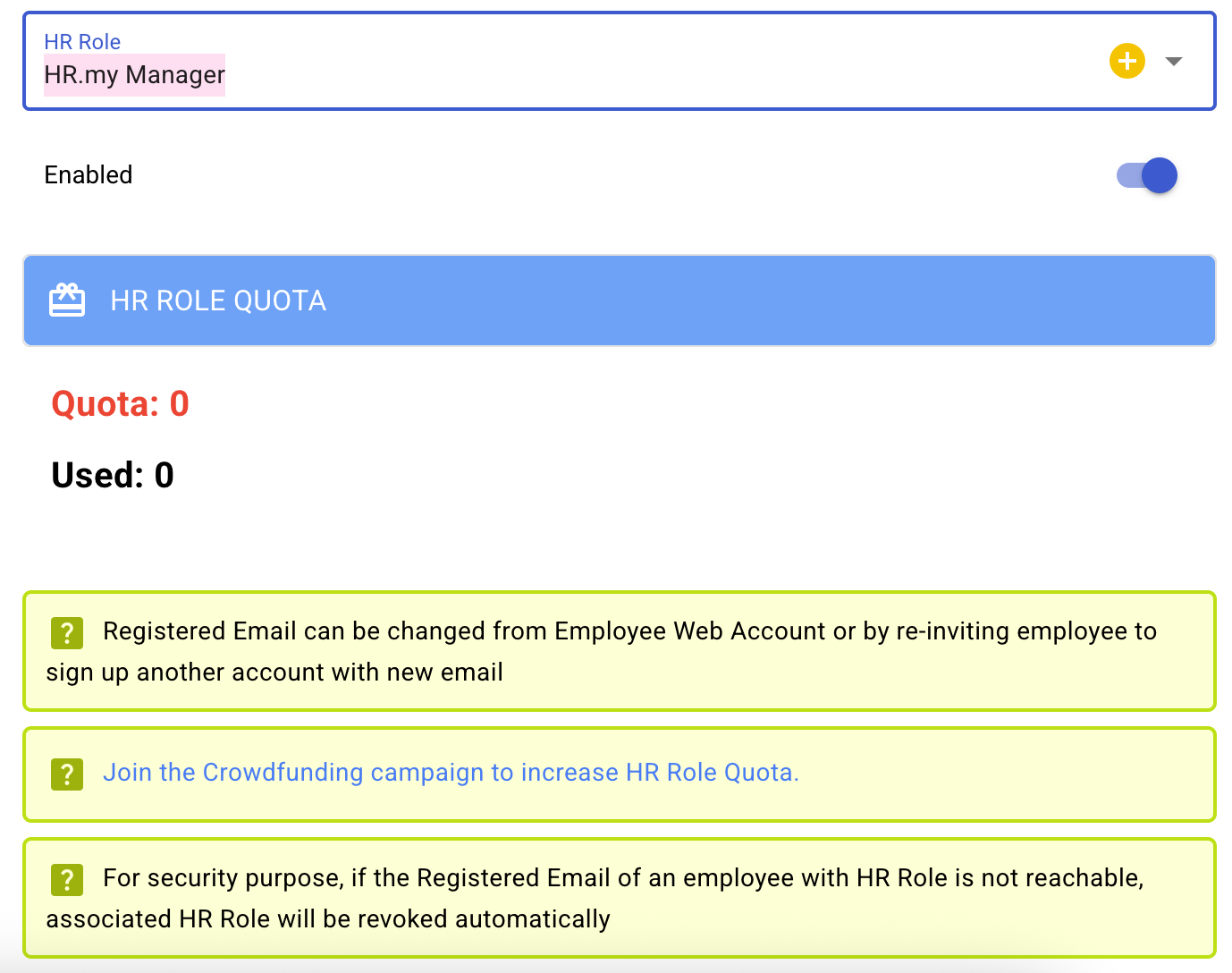 HR Role
HR.my Manager

Enabled

HR ROLE QUOTA

Quota: 0

Used: 0

? Registered Email can be changed from Employee Web Account or by re-inviting employee to sign up another account with new email

? Join the Crowdfunding campaign to increase HR Role Quota.

? For security purpose, if the Registered Email of an employee with HR Role is not reachable, associated HR Role will be revoked automatically